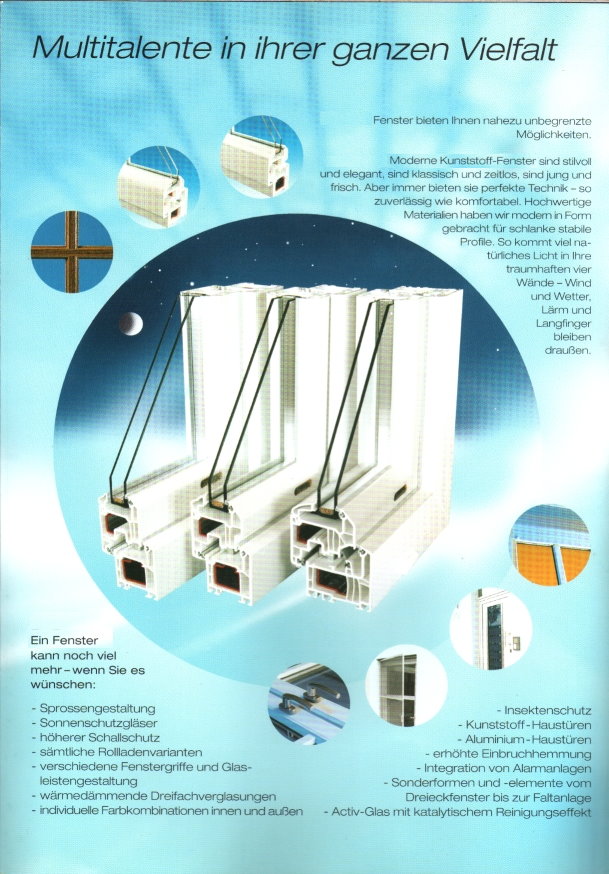 Multitalente in ihrer ganzen Vielfalt

Fenster bieten Ihnen nahezu unbegrenzte Möglichkeiten.

Moderne Kunststoff-Fenster sind stilvoll und elegant, sind klassisch und zeitlos, sind jung und frisch. Aber immer bieten sie perfekte Technik – so zuverlässig wie komfortabel. Hochwertige Materialien haben wir modern in Form gebracht für schlanke stabile Profile. So kommt viel natürliches Licht in Ihre traumhaften vier Wände – Wind und Wetter, Lärm und Langfinger bleiben draußen.

Ein Fenster kann noch viel mehr – wenn Sie es wünschen:

- Sprossengestaltung
- Sonnenschutzgläser
- höherer Schallschutz
- sämtliche Rollladenvarianten
- verschiedene Fenstergriffe und Glasleistengestaltung
- wärmedämmende Dreifachverglasungen
- individuelle Farbkombinationen innen und außen

- Insektenschutz
- Kunststoff-Haustüren
- Aluminium-Haustüren
- erhöhte Einbruchhemmung
- Integration von Alarmanlagen
- Sonderformen und -elemente vom Dreieckfenster bis zur Faltanlage
- Activ-Glas mit katalytischem Reinigungseffekt